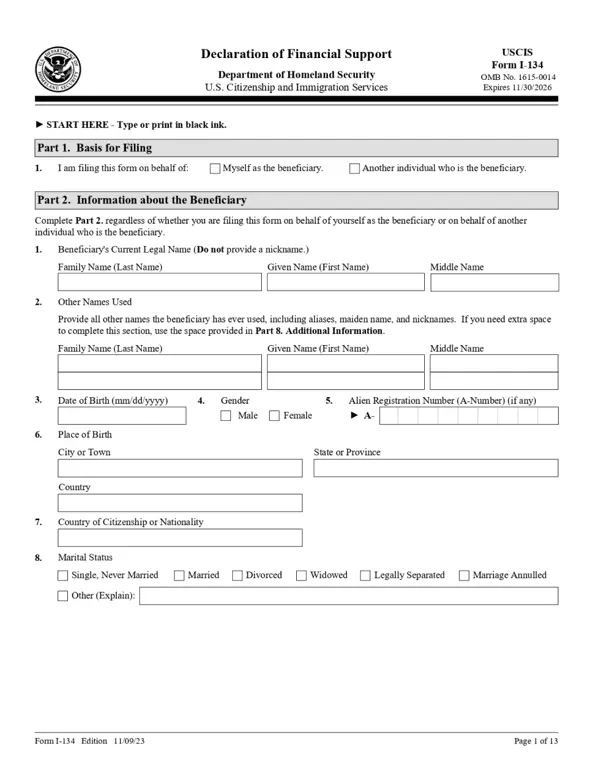 Declaration of Financial Support
Department of Homeland Security
U.S. Citizenship and Immigration Services

USCIS
Form I-134
OMB No. 1615-0014
Expires 11/30/2026

► START HERE - Type or print in black ink.

Part 1. Basis for Filing

1. I am filing this form on behalf of: ☐ Myself as the beneficiary. ☐ Another individual who is the beneficiary.

Part 2. Information about the Beneficiary

Complete Part 2. regardless of whether you are filing this form on behalf of yourself as the beneficiary or on behalf of another individual who is the beneficiary.

1. Beneficiary's Current Legal Name (Do not provide a nickname.)
Family Name (Last Name) Given Name (First Name) Middle Name

2. Other Names Used
Provide all other names the beneficiary has ever used, including aliases, maiden name, and nicknames. If you need extra space to complete this section, use the space provided in Part 8. Additional Information.
Family Name (Last Name) Given Name (First Name) Middle Name

3. Date of Birth (mm/dd/yyyy)
4. Gender
☐ Male ☐ Female
5. Alien Registration Number (A-Number) (if any)
► A-

6. Place of Birth
City or Town
State or Province
Country

7. Country of Citizenship or Nationality

8. Marital Status
☐ Single, Never Married ☐ Married ☐ Divorced ☐ Widowed ☐ Legally Separated ☐ Marriage Annulled
☐ Other (Explain):

Form I-134 Edition 11/09/23
Page 1 of 13